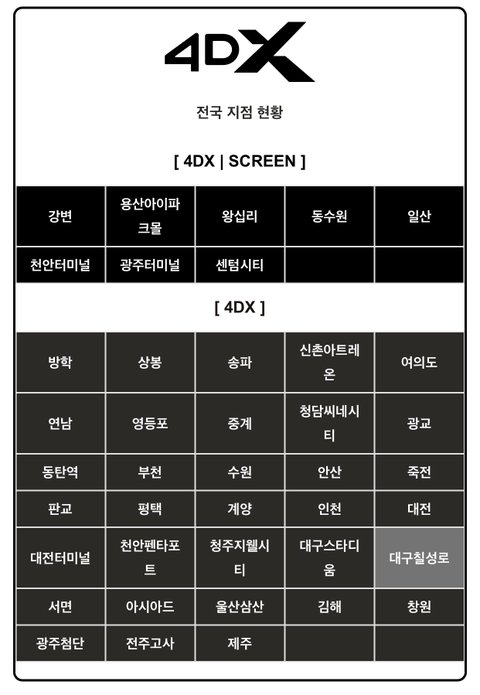 4DX

전국 지점 현황

[ 4DX | SCREEN ]

| 강변 | 용산아이파크몰 | 왕십리 | 동수원 | 일산 |
|---|---|---|---|---|
| 천안터미널 | 광주터미널 | 센텀시티 | | |

[ 4DX ]

| 방학 | 상봉 | 송파 | 신촌아트레온 | 여의도 |
|---|---|---|---|---|
| 연남 | 영등포 | 중계 | 청담씨네시티 | 광교 |
| 동탄역 | 부천 | 수원 | 안산 | 죽전 |
| 판교 | 평택 | 계양 | 인천 | 대전 |
| 대전터미널 | 천안펜타포트 | 청주지웰시티 | 대구스타디움 | 대구칠성로 |
| 서면 | 아시아드 | 울산삼산 | 김해 | 창원 |
| 광주첨단 | 전주고사 | 제주 | | |